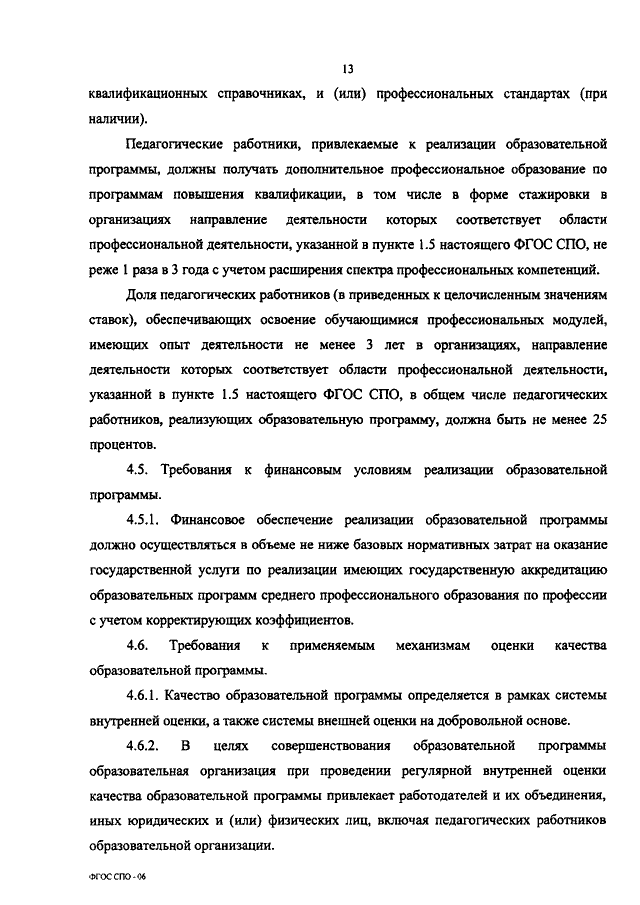 13

квалификационных справочниках, и (или) профессиональных стандартах (при наличии).

Педагогические работники, привлекаемые к реализации образовательной программы, должны получать дополнительное профессиональное образование по программам повышения квалификации, в том числе в форме стажировки в организациях направление деятельности которых соответствует области профессиональной деятельности, указанной в пункте 1.5 настоящего ФГОС СПО, не реже 1 раза в 3 года с учетом расширения спектра профессиональных компетенций.

Доля педагогических работников (в приведенных к целочисленным значениям ставок), обеспечивающих освоение обучающимися профессиональных модулей, имеющих опыт деятельности не менее 3 лет в организациях, направление деятельности которых соответствует области профессиональной деятельности, указанной в пункте 1.5 настоящего ФГОС СПО, в общем числе педагогических работников, реализующих образовательную программу, должна быть не менее 25 процентов.

4.5. Требования к финансовым условиям реализации образовательной программы.

4.5.1. Финансовое обеспечение реализации образовательной программы должно осуществляться в объеме не ниже базовых нормативных затрат на оказание государственной услуги по реализации имеющих государственную аккредитацию образовательных программ среднего профессионального образования по профессии с учетом корректирующих коэффициентов.

4.6. Требования к применяемым механизмам оценки качества образовательной программы.

4.6.1. Качество образовательной программы определяется в рамках системы внутренней оценки, а также системы внешней оценки на добровольной основе.

4.6.2. В целях совершенствования образовательной программы образовательная организация при проведении регулярной внутренней оценки качества образовательной программы привлекает работодателей и их объединения, иных юридических и (или) физических лиц, включая педагогических работников образовательной организации.

ФГОС СПО - 06